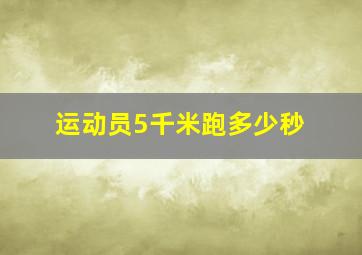 运动员5千米跑多少秒